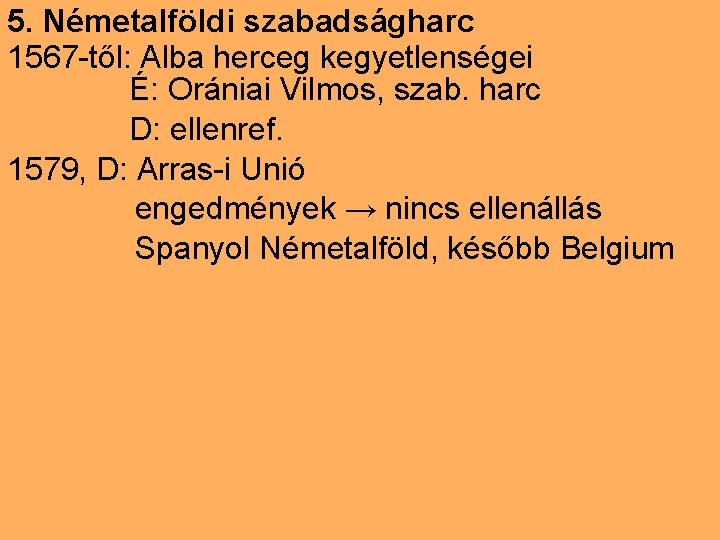 5. Németalföldi szabadságharc
1567-től: Alba herceg kegyetlenségei
É: Orániai Vilmos, szab. harc
D: ellenref.
1579, D: Arras-i Unió
engedmények → nincs ellenállás
Spanyol Németalföld, később Belgium